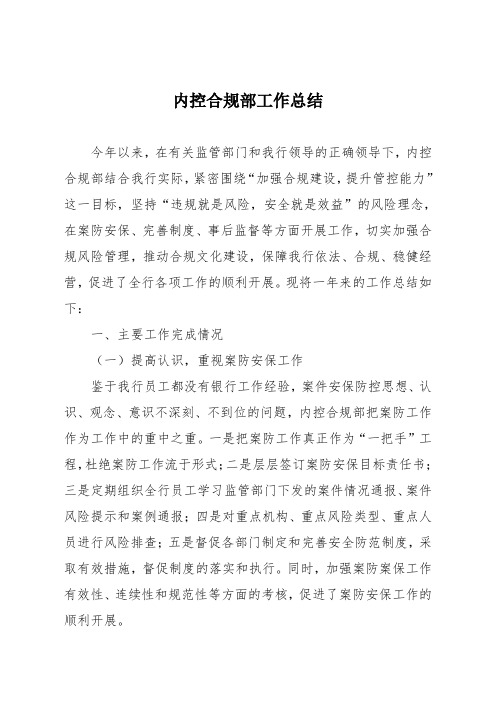 内控合规部工作总结

今年以来，在有关监管部门和我行领导的正确领导下，内控合规部结合我行实际，紧密围绕“加强合规建设，提升管控能力”这一目标，坚持“违规就是风险，安全就是效益”的风险理念，在案防安保、完善制度、事后监督等方面开展工作，切实加强合规风险管理，推动合规文化建设，保障我行依法、合规、稳健经营，促进了全行各项工作的顺利开展。现将一年来的工作总结如下：

一、主要工作完成情况

（一）提高认识，重视案防安保工作

鉴于我行员工都没有银行工作经验，案件安保防控思想、认识、观念、意识不深刻、不到位的问题，内控合规部把案防工作作为工作中的重中之重。一是把案防工作真正作为“一把手”工程，杜绝案防工作流于形式；二是层层签订案防安保目标责任书；三是定期组织全行员工学习监管部门下发的案件情况通报、案件风险提示和案例通报；四是对重点机构、重点风险类型、重点人员进行风险排查；五是督促各部门制定和完善安全防范制度，采取有效措施，督促制度的落实和执行。同时，加强案防案保工作有效性、连续性和规范性等方面的考核，促进了案防安保工作的顺利开展。